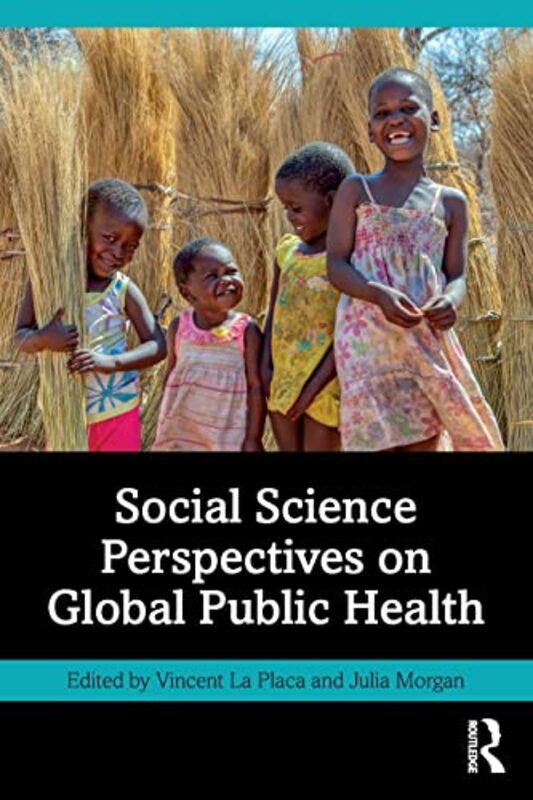 Social Science Perspectives on Global Public Health

Edited by Vincent La Placa and Julia Morgan

ROUTLEDGE